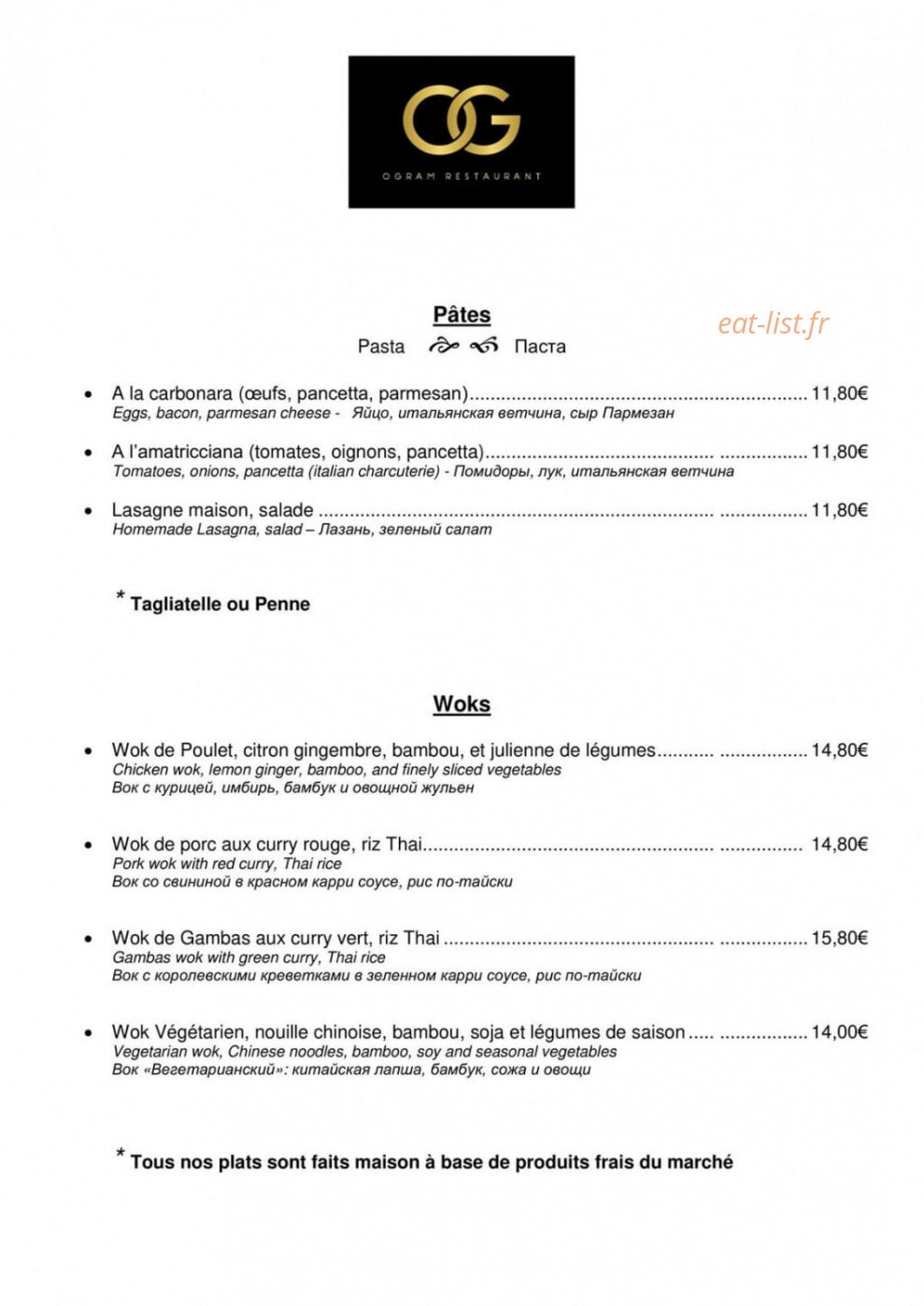 OG

OGRAM RESTAURANT

Pâtes

Pasta Паста

• A la carbonara (œufs, pancetta, parmesan) 11,80€
Eggs, bacon, parmesan cheese - Яйцо, итальянская ветчина, сыр Пармезан

• A l'amatricciana (tomates, oignons, pancetta) 11,80€
Tomatoes, onions, pancetta (italian charcuterie) - Помидоры, лук, итальянская ветчина

• Lasagne maison, salade 11,80€
Homemade Lasagna, salad – Лазань, зеленый салат

* Tagliatelle ou Penne

Woks

• Wok de Poulet, citron gingembre, bambou, et julienne de légumes 14,80€
Chicken wok, lemon ginger, bamboo, and finely sliced vegetables
Вок с курицей, имбирь, бамбук и овощной жульен

• Wok de porc aux curry rouge, riz Thai 14,80€
Pork wok with red curry, Thai rice
Вок со свининой в красном карри соусе, рис по-тайски

• Wok de Gambas aux curry vert, riz Thai 15,80€
Gambas wok with green curry, Thai rice
Вок с королевскими креветками в зеленном карри соусе, рис по-тайски

• Wok Végétarien, nouille chinoise, bambou, soja et légumes de saison 14,00€
Vegetarian wok, Chinese noodles, bamboo, soy and seasonal vegetables
Вок «Вегетарианский»: китайская лапша, бамбук, сожа и овощи

* Tous nos plats sont faits maison à base de produits frais du marché

eat-list.fr